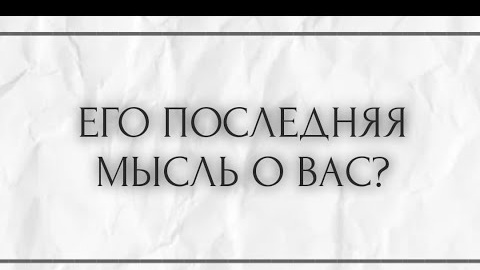 ЕГО ПОСЛЕДНЯЯ МЫСЛЬ О ВАС?